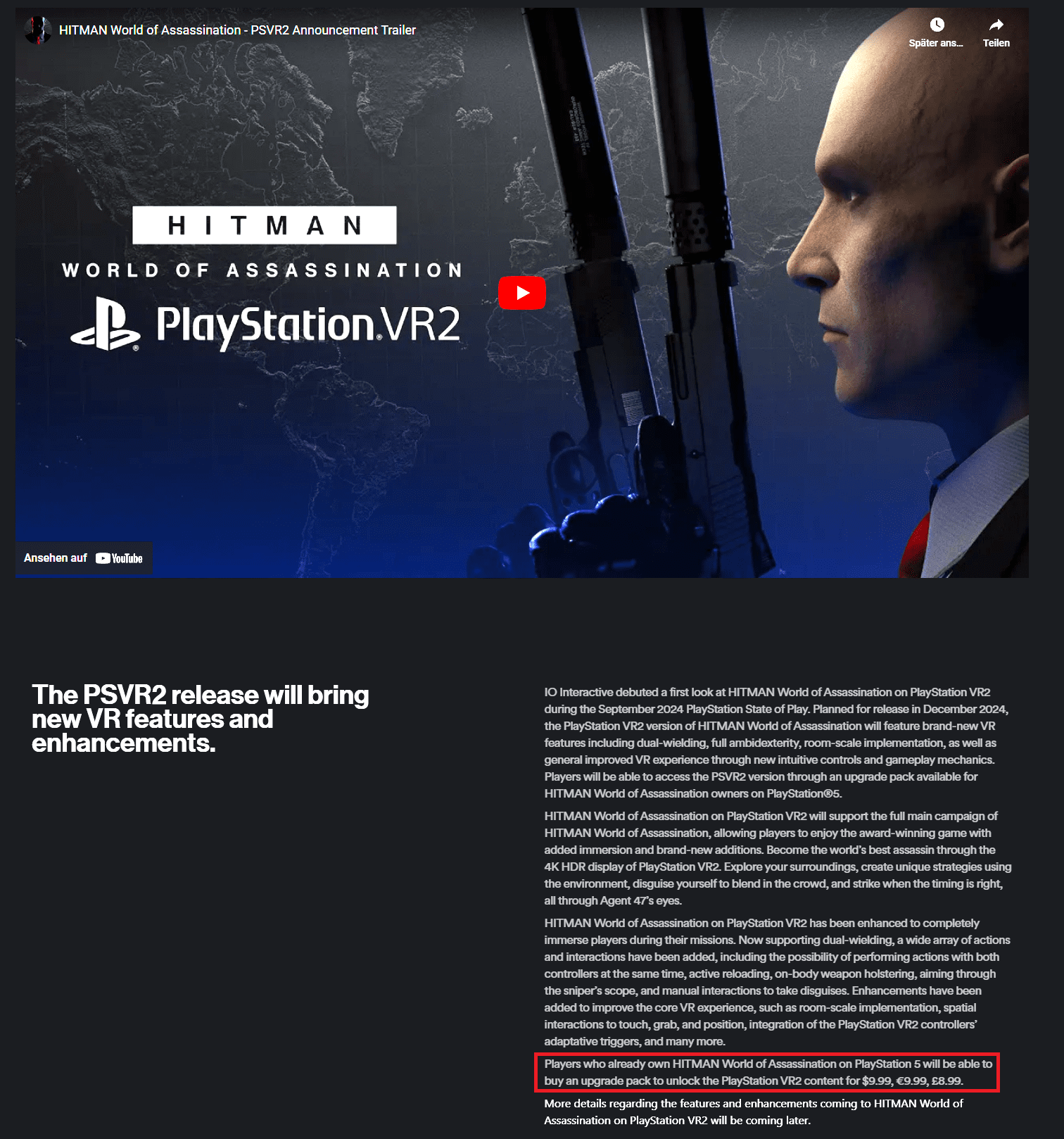 HITMAN World of Assassination - PSVR2 Announcement Trailer

Später ans...

Teilen

HITMAN

WORLD OF ASSASSINATION

PlayStation VR2

Ansehen auf YouTube

The PSVR2 release will bring new VR features and enhancements.

IO Interactive debuted a first look at HITMAN World of Assassination on PlayStation VR2 during the September 2024 PlayStation State of Play. Planned for release in December 2024, the PlayStation VR2 version of HITMAN World of Assassination will feature brand-new VR features including dual-wielding, full ambidexterity, room-scale implementation, as well as general improved VR experience through new intuitive controls and gameplay mechanics. Players will be able to access the PSVR2 version through an upgrade pack available for HITMAN World of Assassination owners on PlayStation®5.

HITMAN World of Assassination on PlayStation VR2 will support the full main campaign of HITMAN World of Assassination, allowing players to enjoy the award-winning game with added immersion and brand-new additions. Become the world's best assassin through the 4K HDR display of PlayStation VR2. Explore your surroundings, create unique strategies using the environment, disguise yourself to blend in the crowd, and strike when the timing is right, all through Agent 47's eyes.

HITMAN World of Assassination on PlayStation VR2 has been enhanced to completely immerse players during their missions. Now supporting dual-wielding, a wide array of actions and interactions have been added, including the possibility of performing actions with both controllers at the same time, active reloading, on-body weapon holstering, aiming through the sniper's scope, and manual interactions to take disguises. Enhancements have been added to improve the core VR experience, such as room-scale implementation, spatial interactions to touch, grab, and position, integration of the PlayStation VR2 controllers' adaptative triggers, and many more.

Players who already own HITMAN World of Assassination on PlayStation 5 will be able to buy an upgrade pack to unlock the PlayStation VR2 content for $9.99, €9.99, £8.99.

More details regarding the features and enhancements coming to HITMAN World of Assassination on PlayStation VR2 will be coming later.